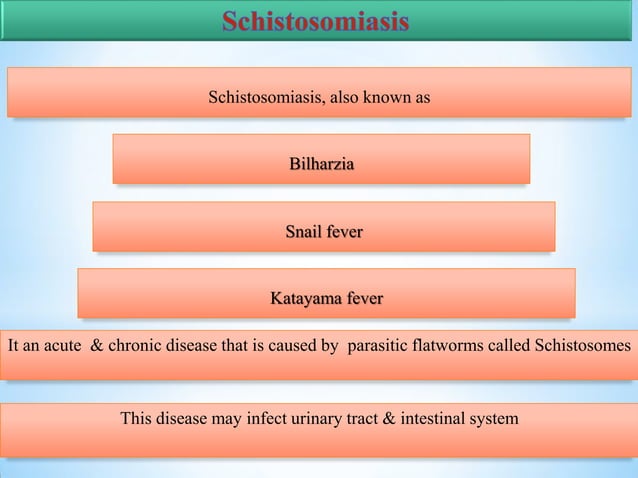 Schistosomiasis

Schistosomiasis, also known as

Bilharzia

Snail fever

Katayama fever

It an acute & chronic disease that is caused by parasitic flatworms called Schistosomes

This disease may infect urinary tract & intestinal system